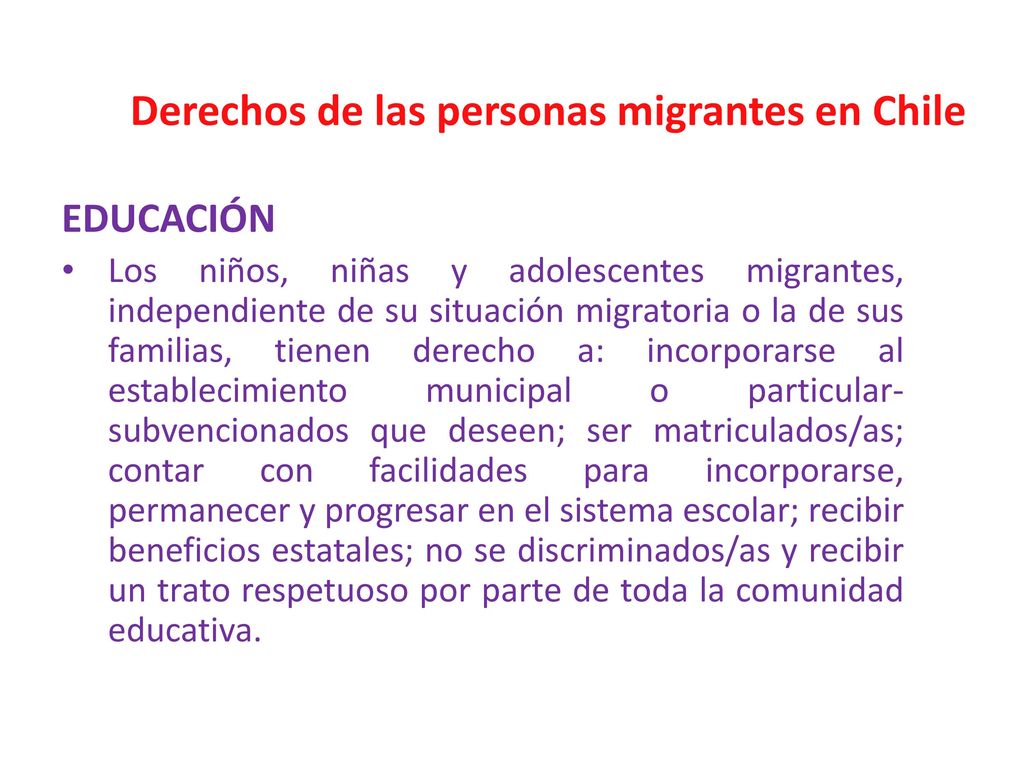 Derechos de las personas migrantes en Chile

EDUCACIÓN

• Los niños, niñas y adolescentes migrantes, independiente de su situación migratoria o la de sus familias, tienen derecho a: incorporarse al establecimiento municipal o particular-subvencionados que deseen; ser matriculados/as; contar con facilidades para incorporarse, permanecer y progresar en el sistema escolar; recibir beneficios estatales; no se discriminados/as y recibir un trato respetuoso por parte de toda la comunidad educativa.